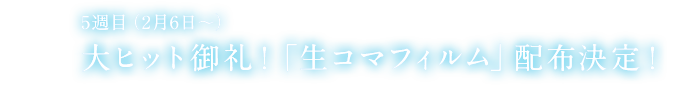 5週目（2月6日～）

大ヒット御礼！「生コマフィルム」配布決定！